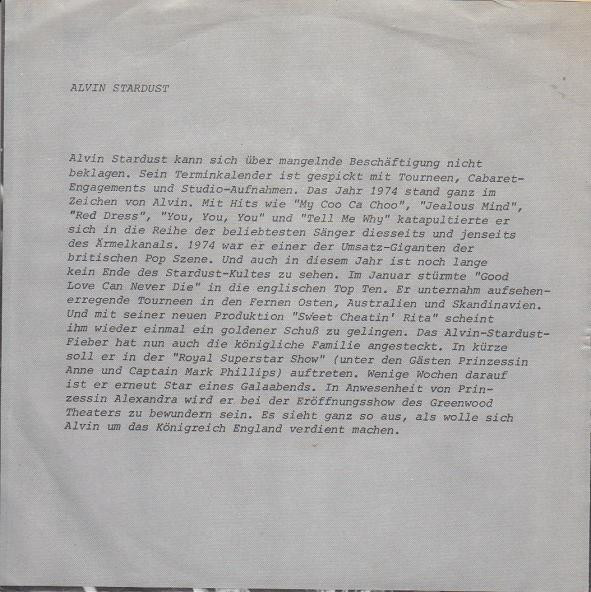 ALVIN STARDUST

Alvin Stardust kann sich über mangelnde Beschäftigung nicht beklagen. Sein Terminkalender ist gespickt mit Tourneen, Cabaret-Engagements und Studio-Aufnahmen. Das Jahr 1974 stand ganz im Zeichen von Alvin. Mit Hits wie "My Coo Ca Choo", "Jealous Mind", "Red Dress", "You, You, You" und "Tell Me Why" katapultierte er sich in die Reihe der beliebtesten Sänger diesseits und jenseits des Ärmelkanals. 1974 war er einer der Umsatz-Giganten der britischen Pop Szene. Und auch in diesem Jahr ist noch lange kein Ende des Stardust-Kultes zu sehen. Im Januar stürmte "Good Love Can Never Die" in die englischen Top Ten. Er unternahm aufsehenerregende Tourneen in den Fernen Osten, Australien und Skandinavien. Und mit seiner neuen Produktion "Sweet Cheatin' Rita" scheint ihm wieder einmal ein goldener Schuß zu gelingen. Das Alvin-Stardust-Fieber hat nun auch die königliche Familie angesteckt. In kürze soll er in der "Royal Superstar Show" (unter den Gästen Prinzessin Anne und Captain Mark Phillips) auftreten. Wenige Wochen darauf ist er erneut Star eines Galaabends. In Anwesenheit von Prinzessin Alexandra wird er bei der Eröffnungsshow des Greenwood Theaters zu bewundern sein. Es sieht ganz so aus, als wolle sich Alvin um das Königreich England verdient machen.